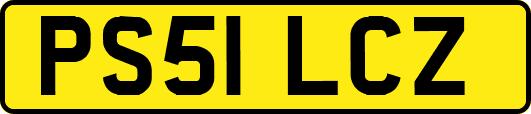 PS51 LCZ